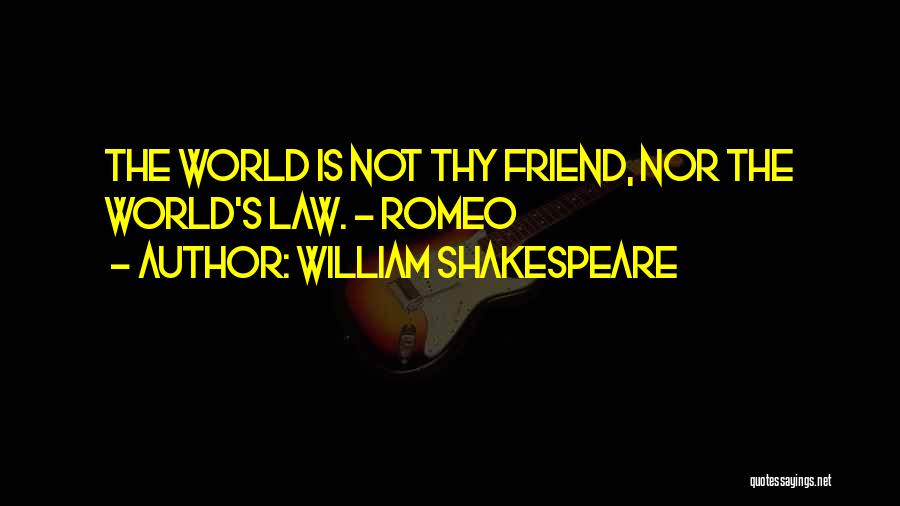 THE WORLD IS NOT THY FRIEND, NOR THE WORLD'S LAW. - ROMEO

- AUTHOR: WILLIAM SHAKESPEARE

quotessayings.net